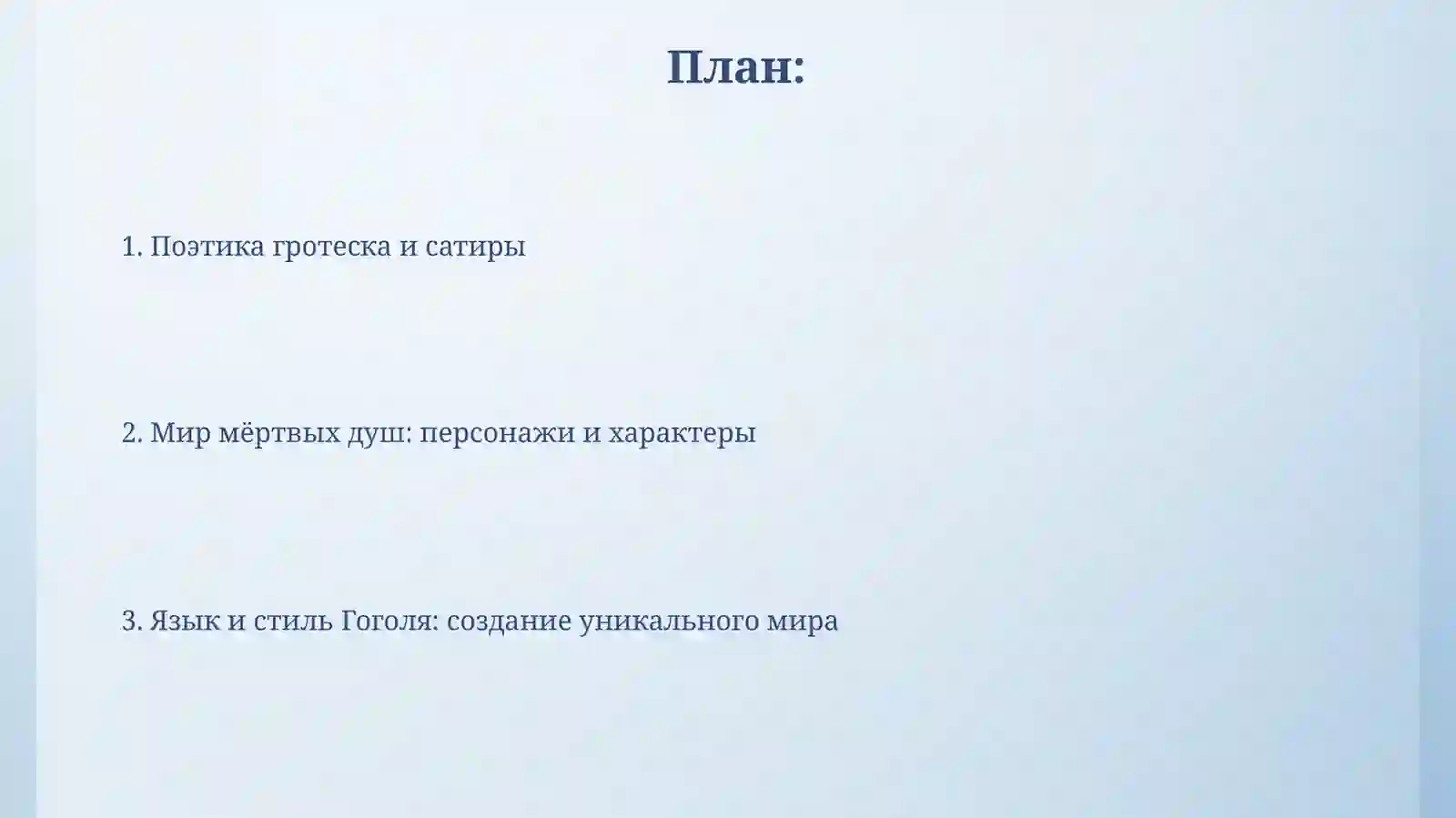 План:

1. Поэтика гротеска и сатиры

2. Мир мёртвых душ: персонажи и характеры

3. Язык и стиль Гоголя: создание уникального мира